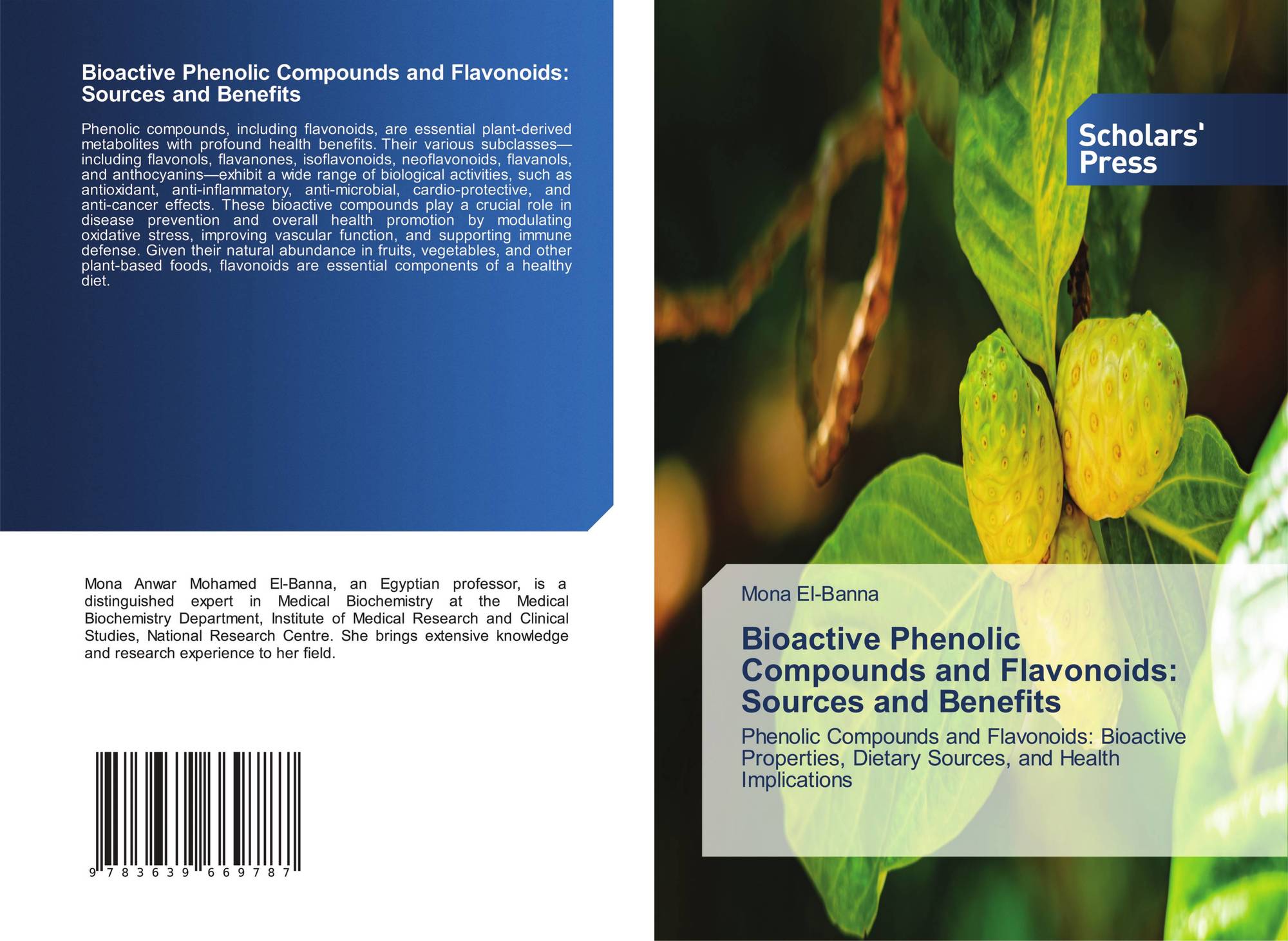 Bioactive Phenolic Compounds and Flavonoids: Sources and Benefits

Phenolic compounds, including flavonoids, are essential plant-derived metabolites with profound health benefits. Their various subclasses—including flavonols, flavanones, isoflavonoids, neoflavonoids, flavanols, and anthocyanins—exhibit a wide range of biological activities, such as antioxidant, anti-inflammatory, anti-microbial, cardio-protective, and anti-cancer effects. These bioactive compounds play a crucial role in disease prevention and overall health promotion by modulating oxidative stress, improving vascular function, and supporting immune defense. Given their natural abundance in fruits, vegetables, and other plant-based foods, flavonoids are essential components of a healthy diet.

Mona Anwar Mohamed El-Banna, an Egyptian professor, is a distinguished expert in Medical Biochemistry at the Medical Biochemistry Department, Institute of Medical Research and Clinical Studies, National Research Centre. She brings extensive knowledge and research experience to her field.

9 783639 669787

Scholars' Press

Mona El-Banna

Bioactive Phenolic Compounds and Flavonoids: Sources and Benefits

Phenolic Compounds and Flavonoids: Bioactive Properties, Dietary Sources, and Health Implications